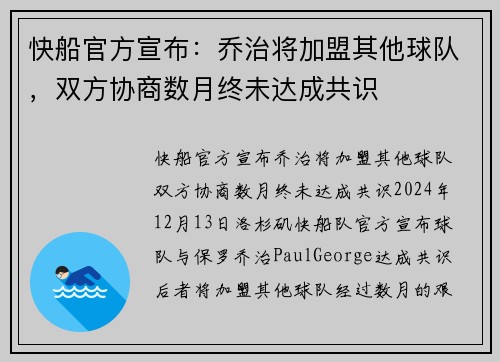 快船官方宣布：乔治将加盟其他球队，双方协商数月终未达成共识

快船官方宣布乔治将加盟其他球队双方协商数月终未达成共识2024年12月13日洛杉矶快船队官方宣布球队与保罗乔治PaulGeorge达成共识后者将加盟其他球队经过数月的艰